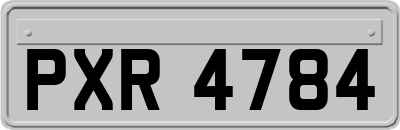 PXR 4784